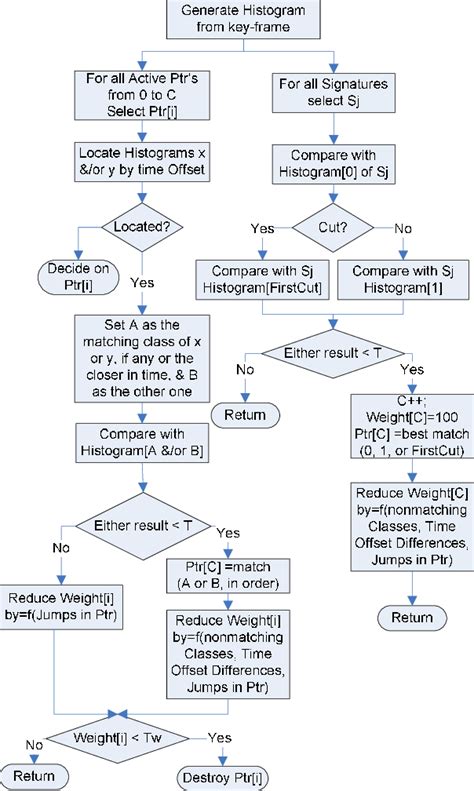 Generate Histogram from key-frame

For all Active Ptr's from 0 to C Select Ptr[i]

Locate Histograms x &/or y by time Offset

Located?

Decide on Ptr[i]

Yes

Set A as the matching class of x or y, if any or the closer in time, & B as the other one

Compare with Histogram[A &/or B]

Either result < T

No

Yes

Reduce Weight[i] by=f(Jumps in Ptr)

Ptr[C] =match (A or B, in order)

Reduce Weight[i] by=f(nonmatching Classes, Time Offset Differences, Jumps in Ptr)

Weight[i] < Tw

No

Yes

Return

Destroy Ptr[i]

For all Signatures select Sj

Compare with Histogram[0] of Sj

Cut?

Yes

No

Compare with Sj Histogram[FirstCut]

Compare with Sj Histogram[1]

Either result < T

No

Yes

Return

C++; Weight[C]=100 Ptr[C] =best match (0, 1, or FirstCut)

Reduce Weight[C] by=f(nonmatching Classes, Time Offset Differences, Jumps in Ptr)

Return